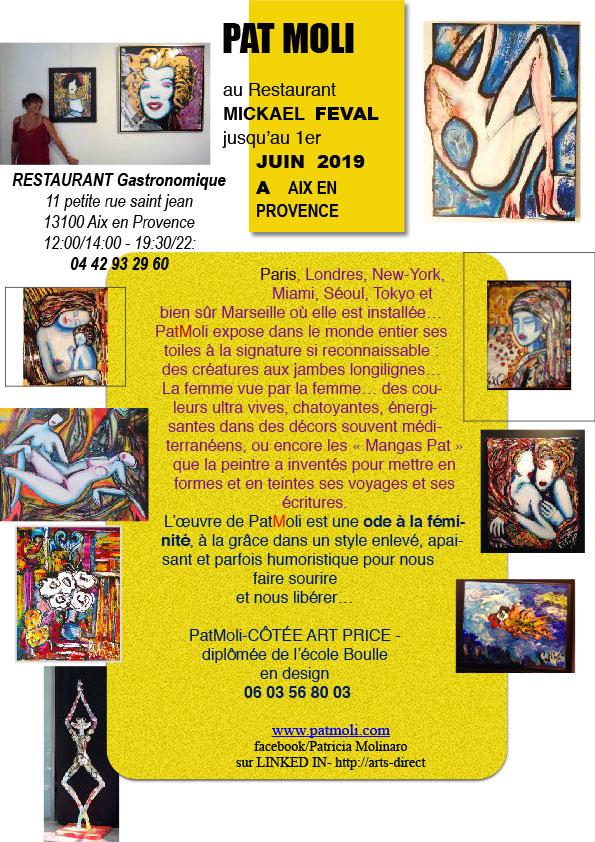 PAT MOLI

au Restaurant
MICKAEL FEVAL
jusqu'au 1er
JUIN 2019
A AIX EN PROVENCE

RESTAURANT Gastronomique
11 petite rue saint jean
13100 Aix en Provence
12:00/14:00 - 19:30/22:
04 42 93 29 60

Paris, Londres, New-York, Miami, Séoul, Tokyo et bien sûr Marseille où elle est installée… PatMoli expose dans le monde entier ses toiles à la signature si reconnaissable : des créatures aux jambes longilignes… La femme vue par la femme… des couleurs ultra vives, chatoyantes, énergisantes dans des décors souvent méditerranéens, ou encore les « Mangas Pat » que la peintre a inventés pour mettre en formes et en teintes ses voyages et ses écritures.

L'œuvre de PatMoli est une ode à la féminité, à la grâce dans un style enlevé, apaisant et parfois humoristique pour nous faire sourire et nous libérer…

PatMoli-CÔTÉE ART PRICE -
diplômée de l'école Boulle
en design
06 03 56 80 03

www.patmoli.com
facebook/Patricia Molinaro
sur LINKED IN- http://arts-direct